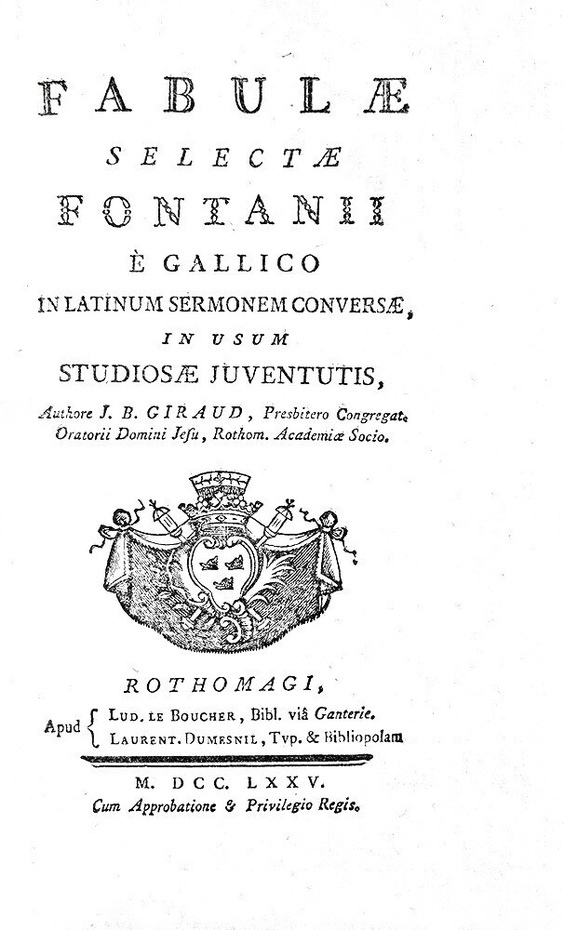 FABULÆ
SELECTÆ
FONTANII
È GALLICO
IN LATINUM SERMONEM CONVERSÆ,
IN USUM
STUDIOSÆ JUVENTUTIS,

Authore J. B. GIRAUD, Presbitero Congregat. Oratorii Domini Jesu, Rothom. Academiæ Socio.

ROTHOMAGI,
Apud { LUD. LE BOUCHER, Bibl. viâ Ganterie.
LAURENT. DUMESNIL, Typ. & Bibliopolam

M. DCC. LXXV.
Cum Approbatione & Privilegio Regis.